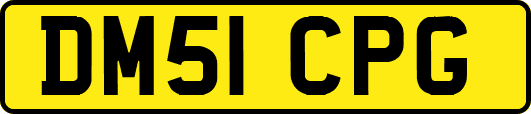 DM51 CPG